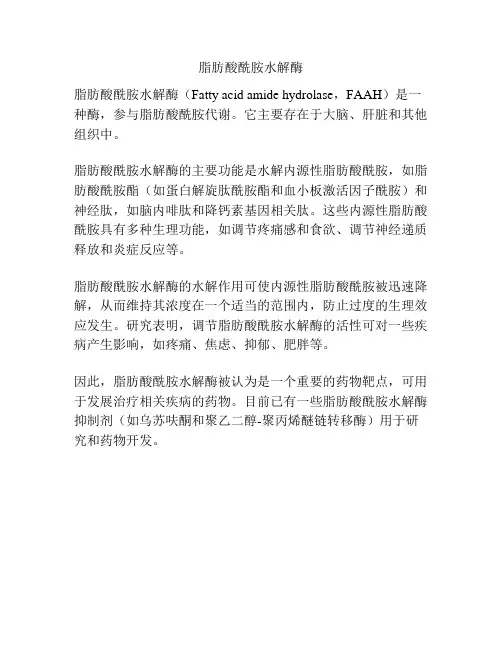 脂肪酸酰胺水解酶

脂肪酸酰胺水解酶（Fatty acid amide hydrolase，FAAH）是一种酶，参与脂肪酸酰胺代谢。它主要存在于大脑、肝脏和其他组织中。

脂肪酸酰胺水解酶的主要功能是水解内源性脂肪酸酰胺，如脂肪酸酰胺酯（如蛋白解旋肽酰胺酯和血小板激活因子酰胺）和神经肽，如脑内啡肽和降钙素基因相关肽。这些内源性脂肪酸酰胺具有多种生理功能，如调节疼痛感和食欲、调节神经递质释放和炎症反应等。

脂肪酸酰胺水解酶的水解作用可使内源性脂肪酸酰胺被迅速降解，从而维持其浓度在一个适当的范围内，防止过度的生理效应发生。研究表明，调节脂肪酸酰胺水解酶的活性可对一些疾病产生影响，如疼痛、焦虑、抑郁、肥胖等。

因此，脂肪酸酰胺水解酶被认为是一个重要的药物靶点，可用于发展治疗相关疾病的药物。目前已有一些脂肪酸酰胺水解酶抑制剂（如乌苏呋酮和聚乙二醇-聚丙烯醚链转移酶）用于研究和药物开发。